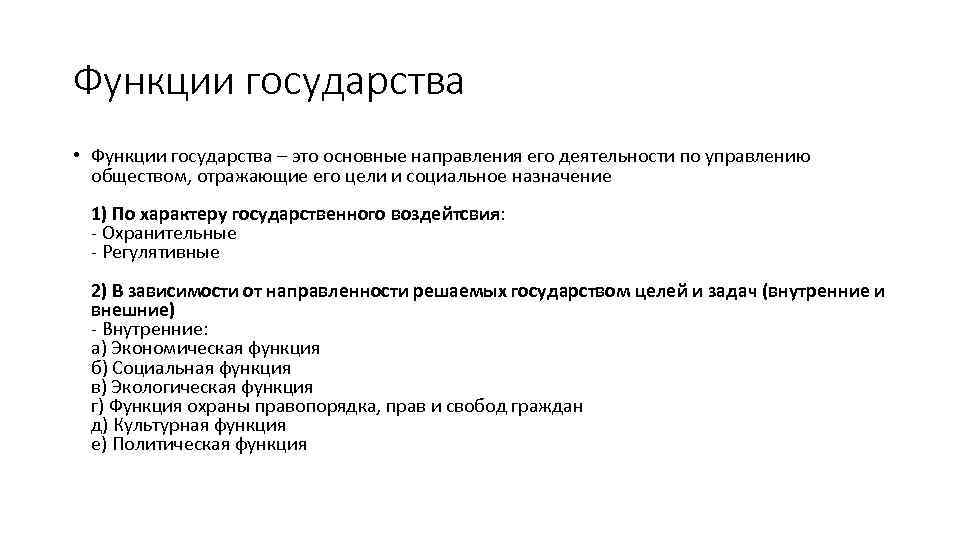 Функции государства

• Функции государства – это основные направления его деятельности по управлению обществом, отражающие его цели и социальное назначение

1) По характеру государственного воздейтсвия:
- Охранительные
- Регулятивные

2) В зависимости от направленности решаемых государством целей и задач (внутренние и внешние)
- Внутренние:
а) Экономическая функция
б) Социальная функция
в) Экологическая функция
г) Функция охраны правопорядка, прав и свобод граждан
д) Культурная функция
е) Политическая функция